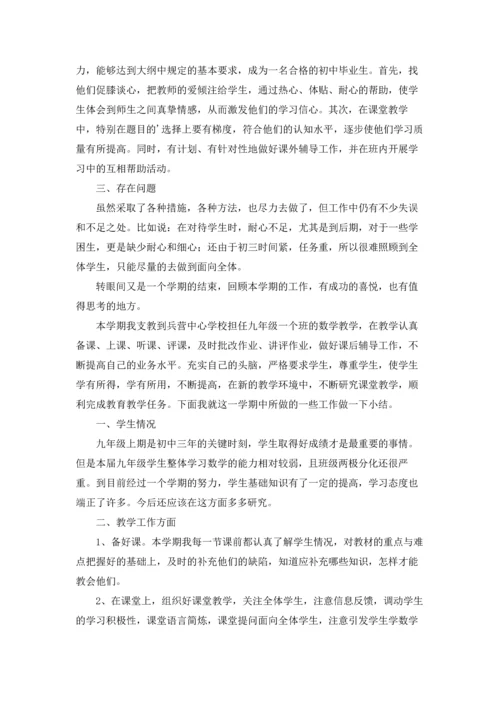 力，能够达到大纲中规定的基本要求，成为一名合格的初中毕业生。首先，找他们促膝谈心，把教师的爱倾注给学生，通过热心、体贴、耐心的帮助，使学生体会到师生之间真挚情感，从而激发他们的学习信心。其次，在课堂教学中，特别在题目的'选择上要有梯度，符合他们的认知水平，逐步使他们学习质量有所提高。同时，有计划、有针对性地做好课外辅导工作，并在班内开展学习中的互相帮助活动。

三、存在问题

虽然采取了各种措施，各种方法，也尽力去做了，但工作中仍有不少失误和不足之处。比如说：在对待学生时，耐心不足，尤其是到后期，对于一些学困生，更是缺少耐心和细心；还由于初三时间紧，任务重，所以很难照顾到全体学生，只能尽量的去做到面向全体。

转眼间又是一个学期的结束，回顾本学期的工作，有成功的喜悦，也有值得思考的地方。

本学期我支教到兵营中心学校担任九年级一个班的数学教学，在教学认真备课、上课、听课、评课，及时批改作业、讲评作业，做好课后辅导工作，不断提高自己的业务水平。充实自己的头脑，严格要求学生，尊重学生，使学生学有所得，学有所用，不断提高，在新的教学环境中，不断研究课堂教学，顺利完成教育教学任务。下面我就这一学期中所做的一些工作做一下小结。

一、学生情况

九年级上期是初中三年的关键时刻，学生取得好成绩才是最重要的事情。但是本届九年级学生整体学习数学的能力相对较弱，且班级两极分化还很严重。到目前经过一个学期的努力，学生基础知识有了一定的提高，学习态度也端正了许多。今后还应该在这方面多多研究。

二、教学工作方面

1、备好课。本学期我每一节课前都认真了解学生情况，对教材的重点与难点把握好的基础上，及时的补充他们的缺陷，知道应补充哪些知识，怎样才能教会他们。

2、在课堂上，组织好课堂教学，关注全体学生，注意信息反馈，调动学生的学习积极性，课堂语言简炼，课堂提问面向全体学生，注意引发学生学数学